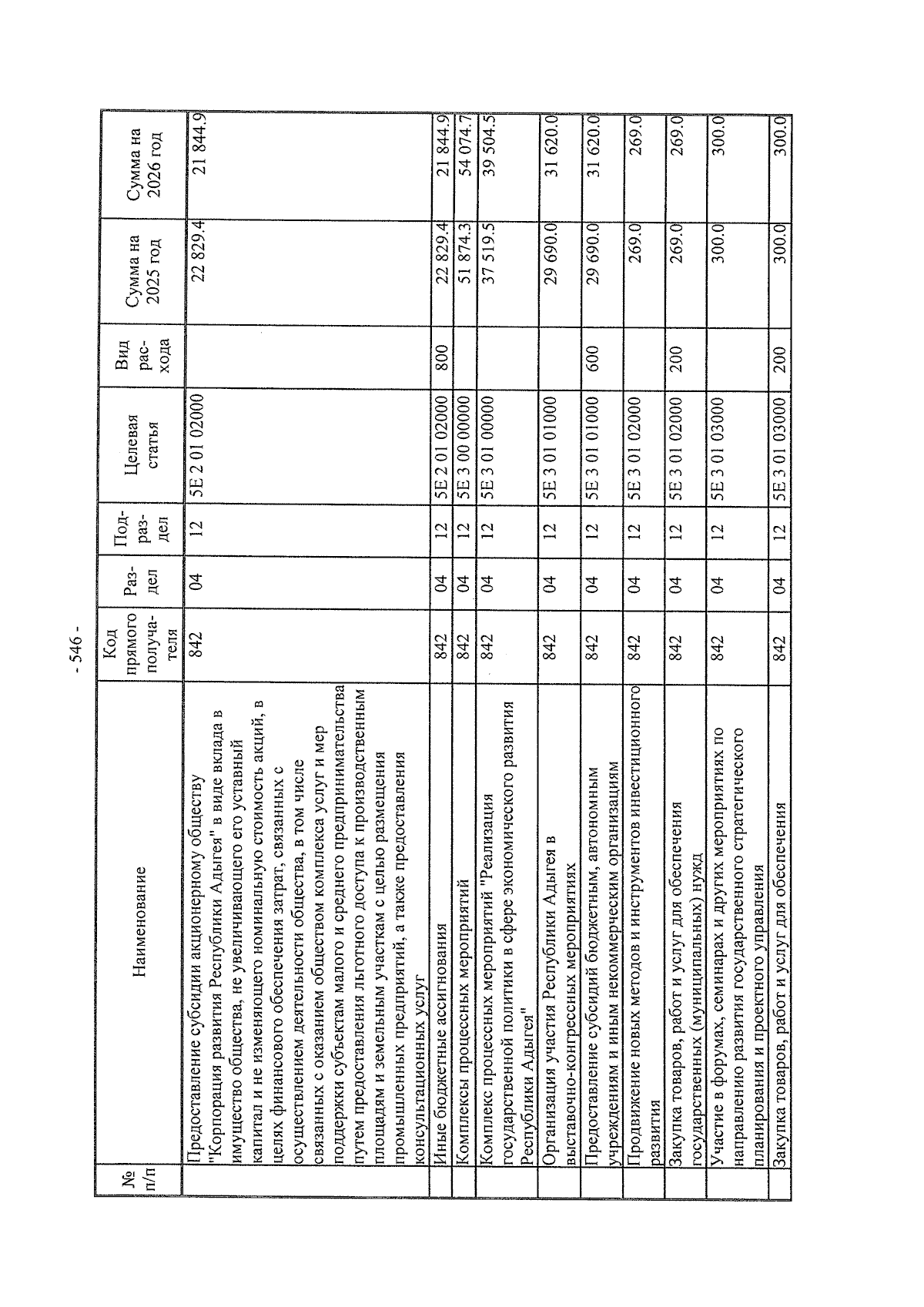 - 546 -

| № п/п | Наименование | Код прямого получателя | Раздел | Подраздел | Целевая статья | Вид расхода | Сумма на 2025 год | Сумма на 2026 год |
|---|---|---|---|---|---|---|---|---|
| | Предоставление субсидии акционерному обществу "Корпорация развития Республики Адыгея" в виде вклада в имущество общества, не увеличивающего его уставный капитал и не изменяющего номинальную стоимость акций, в целях финансового обеспечения затрат, связанных с осуществлением деятельности общества, в том числе связанных с оказанием обществом комплекса услуг и мер поддержки субъектам малого и среднего предпринимательства путем предоставления льготного доступа к производственным площадям и земельным участкам с целью размещения промышленных предприятий, а также предоставления консультационных услуг | 842 | 04 | 12 | 5Е 2 01 02000 | | 22 829.4 | 21 844.9 |
| | Иные бюджетные ассигнования | 842 | 04 | 12 | 5Е 2 01 02000 | 800 | 22 829.4 | 21 844.9 |
| | Комплексы процессных мероприятий | 842 | 04 | 12 | 5Е 3 00 00000 | | 51 874.3 | 54 074.7 |
| | Комплекс процессных мероприятий "Реализация государственной политики в сфере экономического развития Республики Адыгея" | 842 | 04 | 12 | 5Е 3 01 00000 | | 37 519.5 | 39 504.5 |
| | Организация участия Республики Адыгея в выставочно-конгрессных мероприятиях | 842 | 04 | 12 | 5Е 3 01 01000 | | 29 690.0 | 31 620.0 |
| | Предоставление субсидий бюджетным, автономным учреждениям и иным некоммерческим организациям | 842 | 04 | 12 | 5Е 3 01 01000 | 600 | 29 690.0 | 31 620.0 |
| | Продвижение новых методов и инструментов инвестиционного развития | 842 | 04 | 12 | 5Е 3 01 02000 | | 269.0 | 269.0 |
| | Закупка товаров, работ и услуг для обеспечения государственных (муниципальных) нужд | 842 | 04 | 12 | 5Е 3 01 02000 | 200 | 269.0 | 269.0 |
| | Участие в форумах, семинарах и других мероприятиях по направлению развития государственного стратегического планирования и проектного управления | 842 | 04 | 12 | 5Е 3 01 03000 | | 300.0 | 300.0 |
| | Закупка товаров, работ и услуг для обеспечения | 842 | 04 | 12 | 5Е 3 01 03000 | 200 | 300.0 | 300.0 |